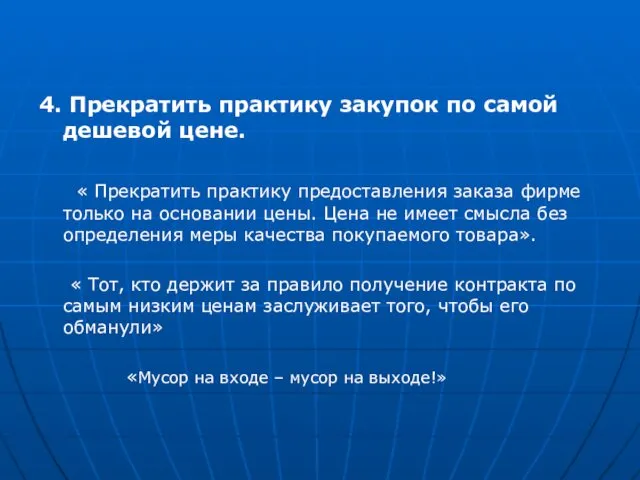 4. Прекратить практику закупок по самой дешевой цене.

« Прекратить практику предоставления заказа фирме только на основании цены. Цена не имеет смысла без определения меры качества покупаемого товара».

« Тот, кто держит за правило получение контракта по самым низким ценам заслуживает того, чтобы его обманули»

«Мусор на входе – мусор на выходе!»